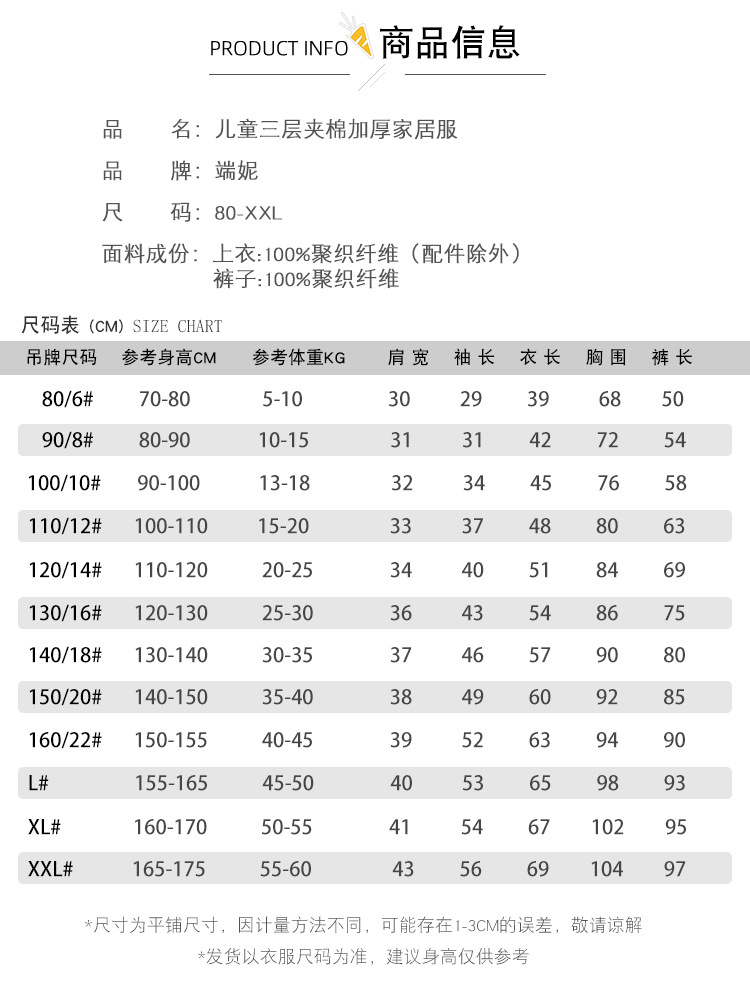 PRODUCT INFO 商品信息

品 名：儿童三层夹棉加厚家居服
品 牌：端妮
尺 码：80-XXL
面料成份：上衣:100%聚织纤维（配件除外）
裤子:100%聚织纤维

尺码表（CM）SIZE CHART

| 吊牌尺码 | 参考身高CM | 参考体重KG | 肩宽 | 袖长 | 衣长 | 胸围 | 裤长 |
|---|---|---|---|---|---|---|---|
| 80/6# | 70-80 | 5-10 | 30 | 29 | 39 | 68 | 50 |
| 90/8# | 80-90 | 10-15 | 31 | 31 | 42 | 72 | 54 |
| 100/10# | 90-100 | 13-18 | 32 | 34 | 45 | 76 | 58 |
| 110/12# | 100-110 | 15-20 | 33 | 37 | 48 | 80 | 63 |
| 120/14# | 110-120 | 20-25 | 34 | 40 | 51 | 84 | 69 |
| 130/16# | 120-130 | 25-30 | 36 | 43 | 54 | 86 | 75 |
| 140/18# | 130-140 | 30-35 | 37 | 46 | 57 | 90 | 80 |
| 150/20# | 140-150 | 35-40 | 38 | 49 | 60 | 92 | 85 |
| 160/22# | 150-155 | 40-45 | 39 | 52 | 63 | 94 | 90 |
| L# | 155-165 | 45-50 | 40 | 53 | 65 | 98 | 93 |
| XL# | 160-170 | 50-55 | 41 | 54 | 67 | 102 | 95 |
| XXL# | 165-175 | 55-60 | 43 | 56 | 69 | 104 | 97 |

*尺寸为平铺尺寸，因计量方法不同，可能存在1-3CM的误差，敬请谅解
*发货以衣服尺码为准，建议身高仅供参考